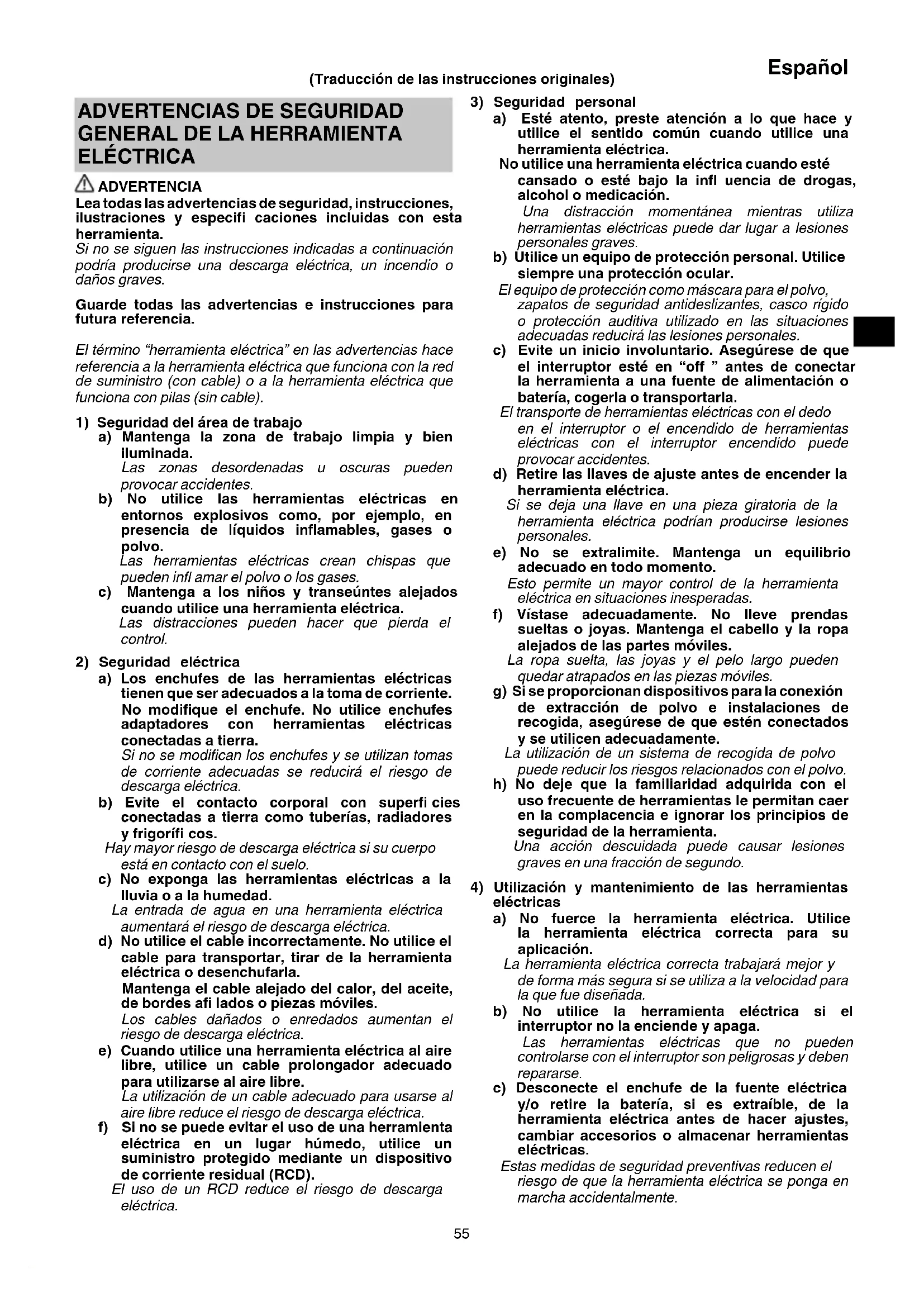 Español

(Traducción de las instrucciones originales)

ADVERTENCIAS DE SEGURIDAD GENERAL DE LA HERRAMIENTA ELÉCTRICA

ADVERTENCIA

Lea todas las advertencias de seguridad, instrucciones, ilustraciones y especifi caciones incluidas con esta herramienta.
Si no se siguen las instrucciones indicadas a continuación podría producirse una descarga eléctrica, un incendio o daños graves.

Guarde todas las advertencias e instrucciones para futura referencia.

El término "herramienta eléctrica" en las advertencias hace referencia a la herramienta eléctrica que funciona con la red de suministro (con cable) o a la herramienta eléctrica que funciona con pilas (sin cable).

1) Seguridad del área de trabajo
a) Mantenga la zona de trabajo limpia y bien iluminada.
Las zonas desordenadas u oscuras pueden provocar accidentes.
b) No utilice las herramientas eléctricas en entornos explosivos como, por ejemplo, en presencia de líquidos inflamables, gases o polvo.
Las herramientas eléctricas crean chispas que pueden infl amar el polvo o los gases.
c) Mantenga a los niños y transeúntes alejados cuando utilice una herramienta eléctrica.
Las distracciones pueden hacer que pierda el control.

2) Seguridad eléctrica
a) Los enchufes de las herramientas eléctricas tienen que ser adecuados a la toma de corriente. No modifique el enchufe. No utilice enchufes adaptadores con herramientas eléctricas conectadas a tierra.
Si no se modifican los enchufes y se utilizan tomas de corriente adecuadas se reducirá el riesgo de descarga eléctrica.
b) Evite el contacto corporal con superfi cies conectadas a tierra como tuberías, radiadores y frigorífi cos.
Hay mayor riesgo de descarga eléctrica si su cuerpo está en contacto con el suelo.
c) No exponga las herramientas eléctricas a la lluvia o a la humedad.
La entrada de agua en una herramienta eléctrica aumentará el riesgo de descarga eléctrica.
d) No utilice el cable incorrectamente. No utilice el cable para transportar, tirar de la herramienta eléctrica o desenchufarla.
Mantenga el cable alejado del calor, del aceite, de bordes afi lados o piezas móviles.
Los cables dañados o enredados aumentan el riesgo de descarga eléctrica.
e) Cuando utilice una herramienta eléctrica al aire libre, utilice un cable prolongador adecuado para utilizarse al aire libre.
La utilización de un cable adecuado para usarse al aire libre reduce el riesgo de descarga eléctrica.
f) Si no se puede evitar el uso de una herramienta eléctrica en un lugar húmedo, utilice un suministro protegido mediante un dispositivo de corriente residual (RCD).
El uso de un RCD reduce el riesgo de descarga eléctrica.

3) Seguridad personal
a) Esté atento, preste atención a lo que hace y utilice el sentido común cuando utilice una herramienta eléctrica.
No utilice una herramienta eléctrica cuando esté cansado o esté bajo la infl uencia de drogas, alcohol o medicación.
Una distracción momentánea mientras utiliza herramientas eléctricas puede dar lugar a lesiones personales graves.
b) Utilice un equipo de protección personal. Utilice siempre una protección ocular.
El equipo de protección como máscara para el polvo, zapatos de seguridad antideslizantes, casco rígido o protección auditiva utilizado en las situaciones adecuadas reducirá las lesiones personales.
c) Evite un inicio involuntario. Asegúrese de que el interruptor esté en "off " antes de conectar la herramienta a una fuente de alimentación o batería, cogerla o transportarla.
El transporte de herramientas eléctricas con el dedo en el interruptor o el encendido de herramientas eléctricas con el interruptor encendido puede provocar accidentes.
d) Retire las llaves de ajuste antes de encender la herramienta eléctrica.
Si se deja una llave en una pieza giratoria de la herramienta eléctrica podrían producirse lesiones personales.
e) No se extralimite. Mantenga un equilibrio adecuado en todo momento.
Esto permite un mayor control de la herramienta eléctrica en situaciones inesperadas.
f) Vístase adecuadamente. No lleve prendas sueltas o joyas. Mantenga el cabello y la ropa alejados de las partes móviles.
La ropa suelta, las joyas y el pelo largo pueden quedar atrapados en las piezas móviles.
g) Si se proporcionan dispositivos para la conexión de extracción de polvo e instalaciones de recogida, asegúrese de que estén conectados y se utilicen adecuadamente.
La utilización de un sistema de recogida de polvo puede reducir los riesgos relacionados con el polvo.
h) No deje que la familiaridad adquirida con el uso frecuente de herramientas le permitan caer en la complacencia e ignorar los principios de seguridad de la herramienta.
Una acción descuidada puede causar lesiones graves en una fracción de segundo.

4) Utilización y mantenimiento de las herramientas eléctricas
a) No fuerce la herramienta eléctrica. Utilice la herramienta eléctrica correcta para su aplicación.
La herramienta eléctrica correcta trabajará mejor y de forma más segura si se utiliza a la velocidad para la que fue diseñada.
b) No utilice la herramienta eléctrica si el interruptor no la enciende y apaga.
Las herramientas eléctricas que no pueden controlarse con el interruptor son peligrosas y deben repararse.
c) Desconecte el enchufe de la fuente eléctrica y/o retire la batería, si es extraíble, de la herramienta eléctrica antes de hacer ajustes, cambiar accesorios o almacenar herramientas eléctricas.
Estas medidas de seguridad preventivas reducen el riesgo de que la herramienta eléctrica se ponga en marcha accidentalmente.

55